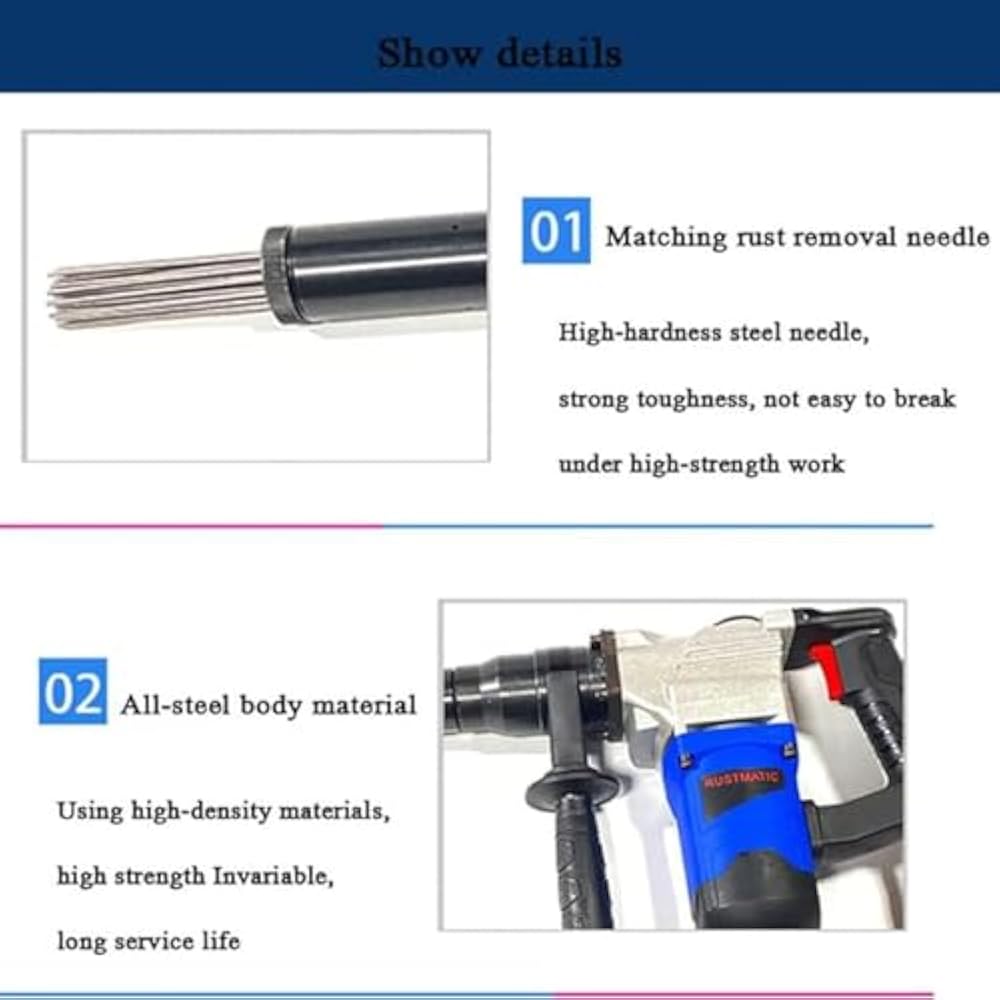 Show details

01 Matching rust removal needle

High-hardness steel needle,

strong toughness, not easy to break

under high-strength work

02 All-steel body material

Using high-density materials,

high strength Invariable,

long service life

RUSTMATIC